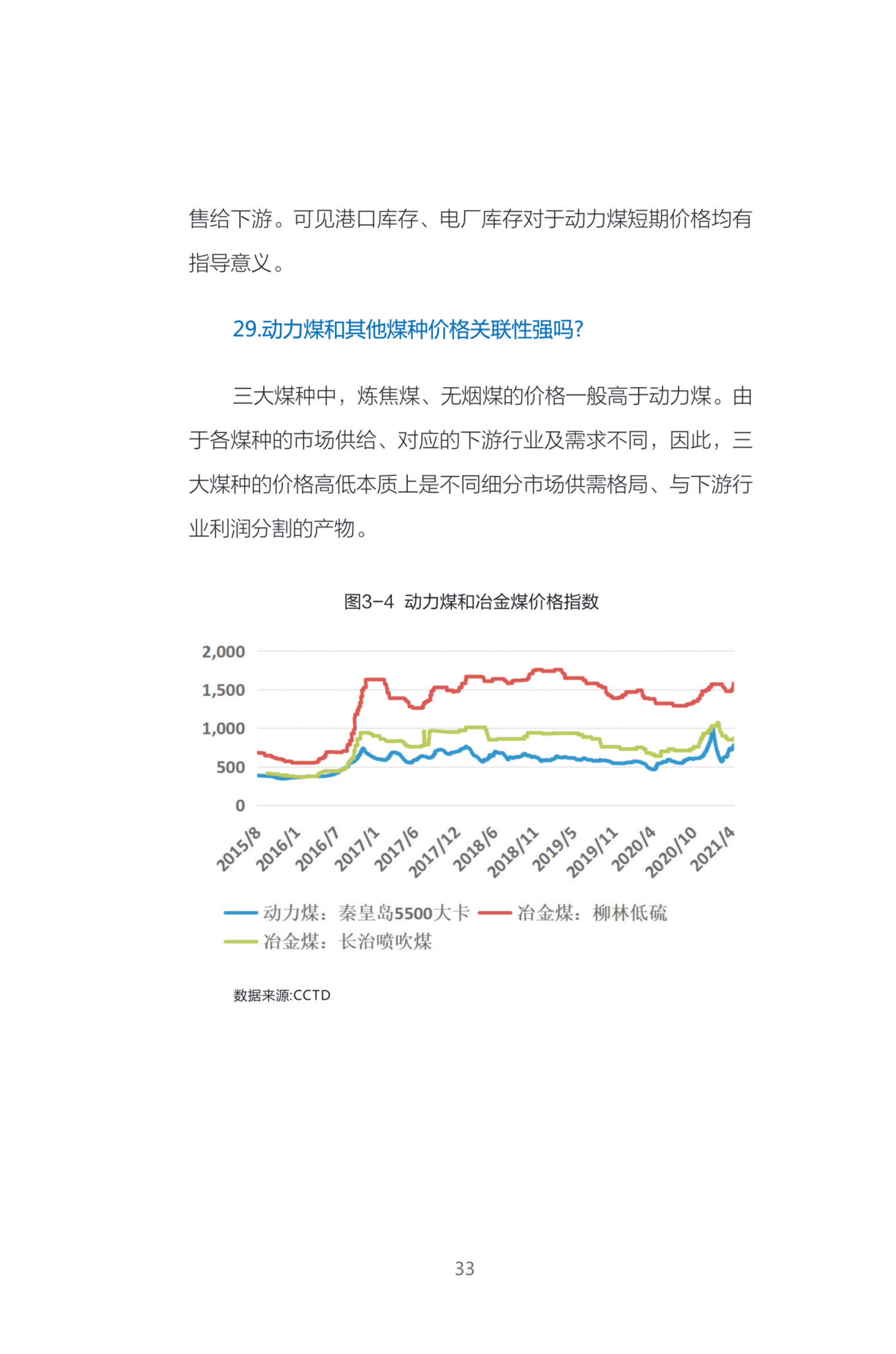 售给下游。可见港口库存、电厂库存对于动力煤短期价格均有指导意义。

29.动力煤和其他煤种价格关联性强吗？

三大煤种中，炼焦煤、无烟煤的价格一般高于动力煤。由于各煤种的市场供给、对应的下游行业及需求不同，因此，三大煤种的价格高低本质上是不同细分市场供需格局、与下游行业利润分割的产物。

图3-4 动力煤和冶金煤价格指数

2,000
1,500
1,000
500
0

2015/8 2016/1 2016/7 2017/1 2017/6 2017/12 2018/6 2018/11 2019/5 2019/11 2020/4 2020/10 2021/4

动力煤：秦皇岛5500大卡 冶金煤：柳林低硫 冶金煤：长治喷吹煤

数据来源:CCTD

33